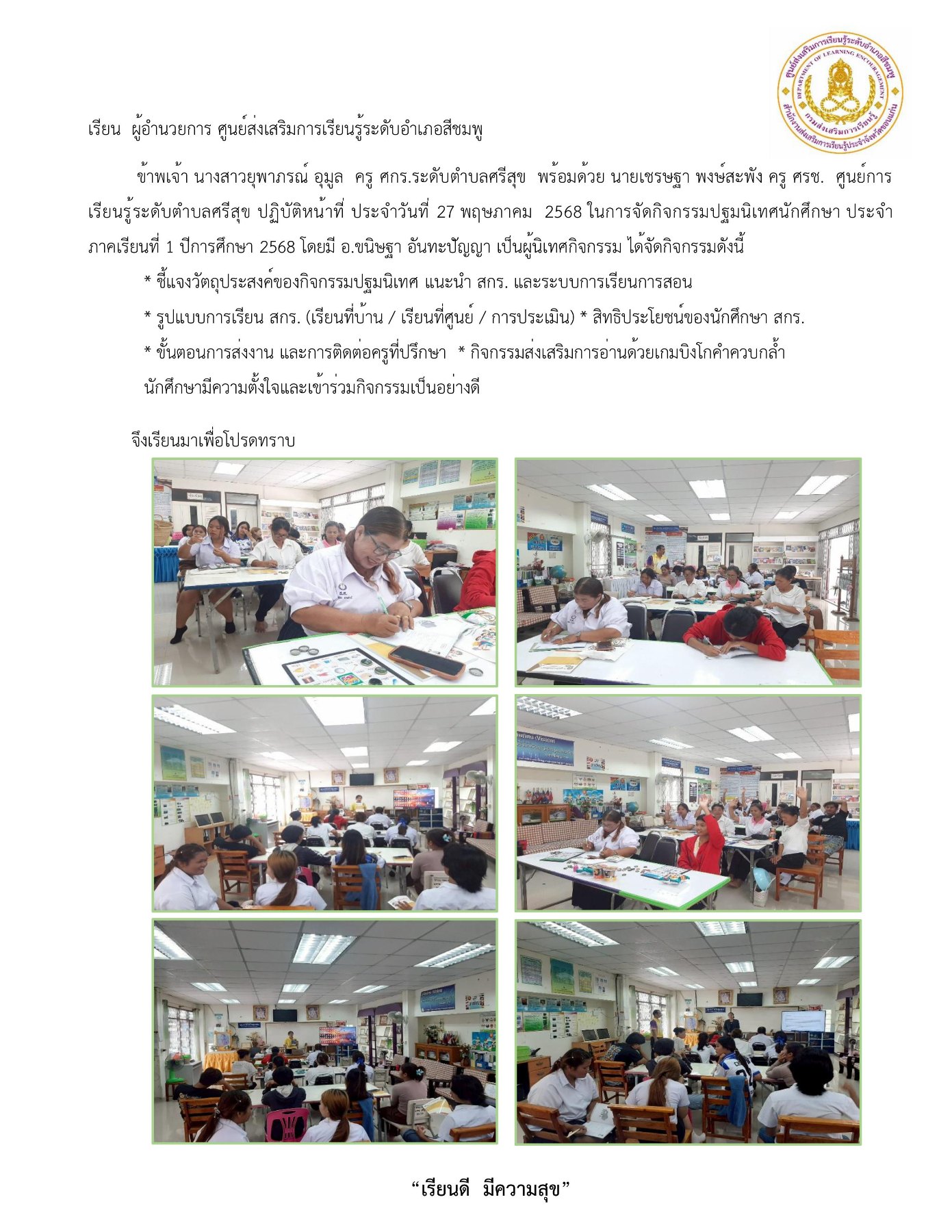 ศูนย์ส่งเสริมการเรียนรู้ระดับอำเภอสีชมพู
DEPARTMENT OF LEARNING ENCOURAGEMENT
กรมส่งเสริมการเรียนรู้
สำนักงานส่งเสริมการเรียนรู้ประจำจังหวัดขอนแก่น

เรียน ผู้อำนวยการ ศูนย์ส่งเสริมการเรียนรู้ระดับอำเภอสีชมพู

ข้าพเจ้า นางสาวยุพาภรณ์ อุมูล ครู ศกร.ระดับตำบลศรีสุข พร้อมด้วย นายเชรษฐา พงษ์สะพัง ครู ศรช. ศูนย์การเรียนรู้ระดับตำบลศรีสุข ปฏิบัติหน้าที่ ประจำวันที่ 27 พฤษภาคม 2568 ในการจัดกิจกรรมปฐมนิเทศนักศึกษา ประจำภาคเรียนที่ 1 ปีการศึกษา 2568 โดยมี อ.ขนิษฐา อันทะปัญญา เป็นผู้นิเทศกิจกรรม ได้จัดกิจกรรมดังนี้

* ชี้แจงวัตถุประสงค์ของกิจกรรมปฐมนิเทศ แนะนำ สกร. และระบบการเรียนการสอน

* รูปแบบการเรียน สกร. (เรียนที่บ้าน / เรียนที่ศูนย์ / การประเมิน) * สิทธิประโยชน์ของนักศึกษา สกร.

* ขั้นตอนการส่งงาน และการติดต่อครูที่ปรึกษา * กิจกรรมส่งเสริมการอ่านด้วยเกมบิงโกคำควบกล้ำ

นักศึกษามีความตั้งใจและเข้าร่วมกิจกรรมเป็นอย่างดี

จึงเรียนมาเพื่อโปรดทราบ

“เรียนดี มีความสุข”